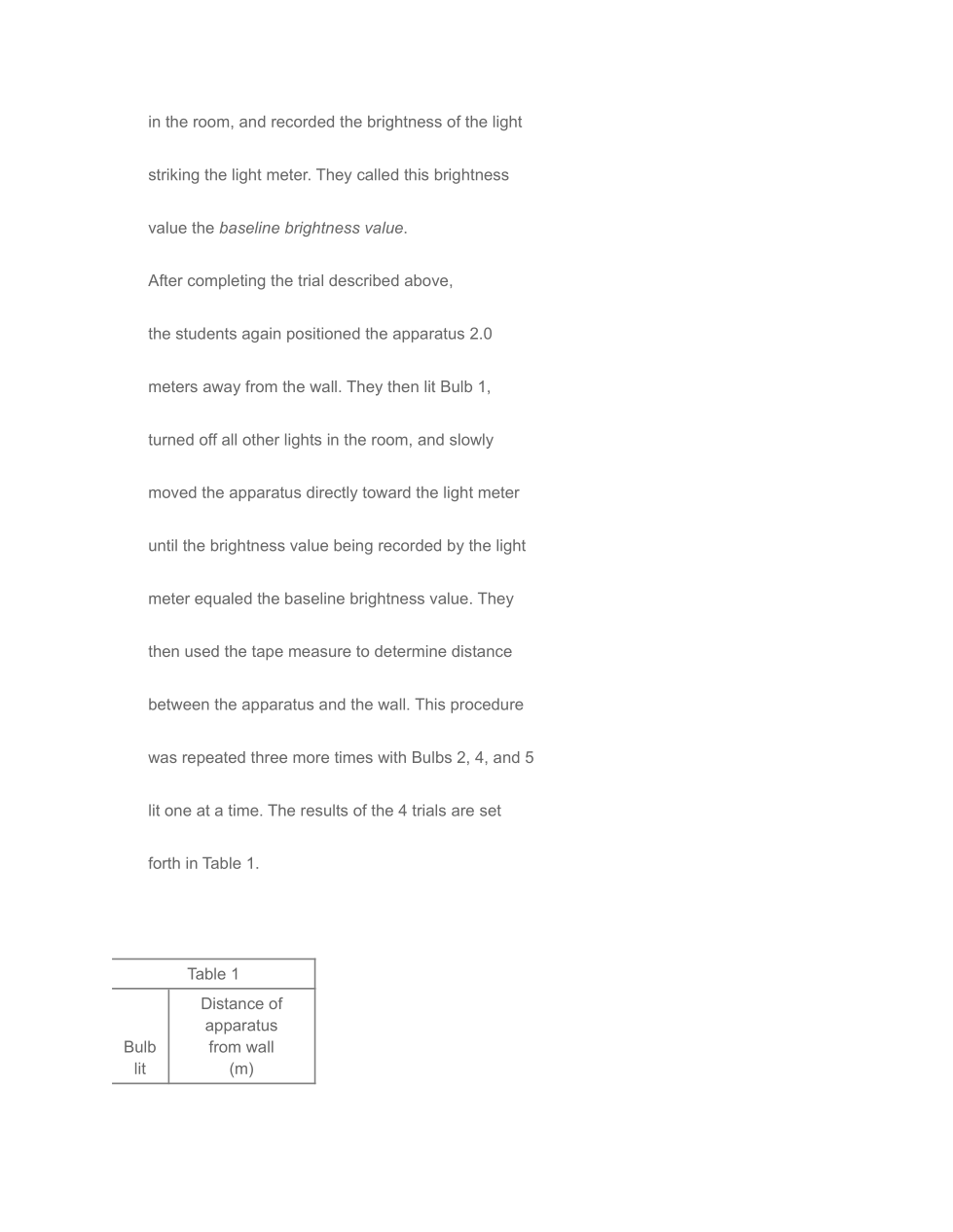 in the room, and recorded the brightness of the light striking the light meter. They called this brightness value the baseline brightness value.

After completing the trial described above, the students again positioned the apparatus 2.0 meters away from the wall. They then lit Bulb 1, turned off all other lights in the room, and slowly moved the apparatus directly toward the light meter until the brightness value being recorded by the light meter equaled the baseline brightness value. They then used the tape measure to determine distance between the apparatus and the wall. This procedure was repeated three more times with Bulbs 2, 4, and 5 lit one at a time. The results of the 4 trials are set forth in Table 1.

Table 1

| Bulb lit | Distance of apparatus from wall (m) |
|---|---|